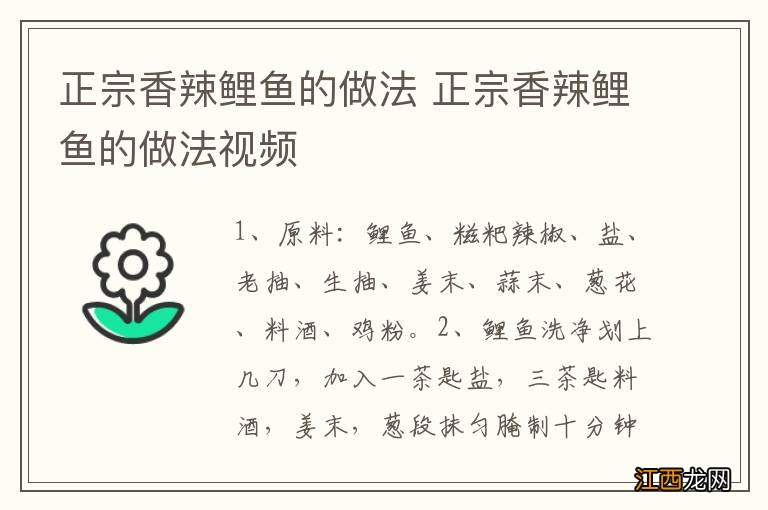 正宗香辣鲤鱼的做法 正宗香辣鲤鱼的做法视频

1、原料：鲤鱼、糍粑辣椒、盐、老抽、生抽、姜末、蒜末、葱花、料酒、鸡粉。2、鲤鱼洗净划上几刀，加入一茶匙盐，三茶匙料酒，姜末，葱段抹匀腌制十分钟

江西龙网